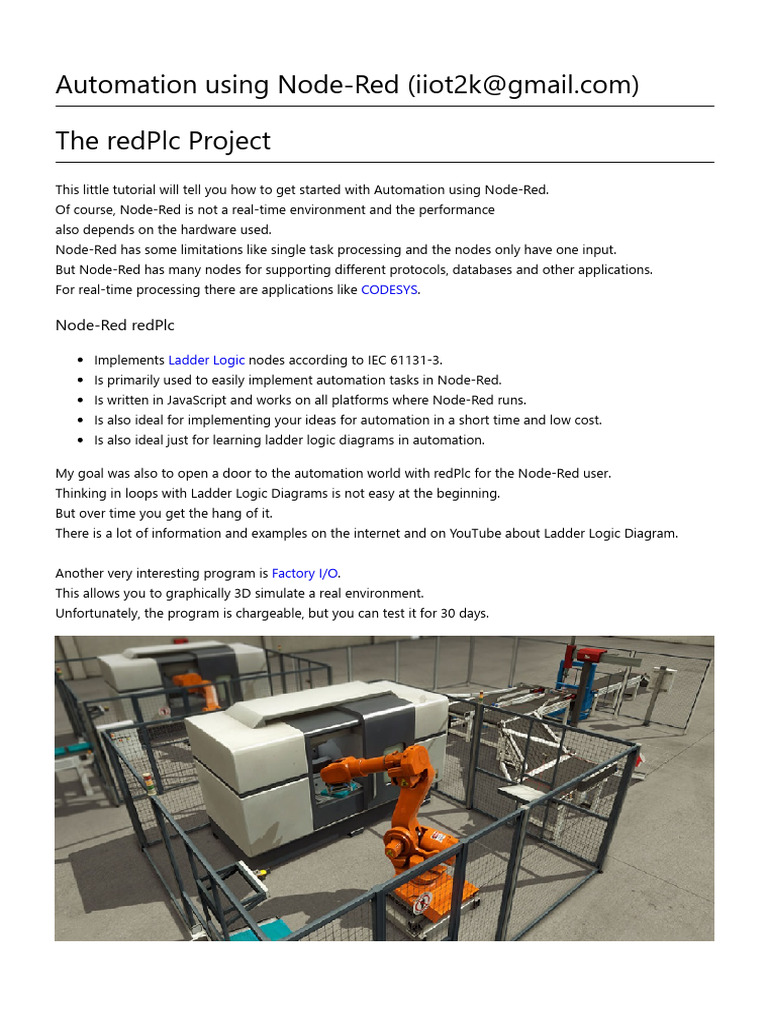 Automation using Node-Red (iiot2k@gmail.com)

The redPlc Project

This little tutorial will tell you how to get started with Automation using Node-Red.
Of course, Node-Red is not a real-time environment and the performance also depends on the hardware used.
Node-Red has some limitations like single task processing and the nodes only have one input.
But Node-Red has many nodes for supporting different protocols, databases and other applications.
For real-time processing there are applications like CODESYS.

Node-Red redPlc

- Implements Ladder Logic nodes according to IEC 61131-3.
- Is primarily used to easily implement automation tasks in Node-Red.
- Is written in JavaScript and works on all platforms where Node-Red runs.
- Is also ideal for implementing your ideas for automation in a short time and low cost.
- Is also ideal just for learning ladder logic diagrams in automation.

My goal was also to open a door to the automation world with redPlc for the Node-Red user.
Thinking in loops with Ladder Logic Diagrams is not easy at the beginning.
But over time you get the hang of it.
There is a lot of information and examples on the internet and on YouTube about Ladder Logic Diagram.

Another very interesting program is Factory I/O.
This allows you to graphically 3D simulate a real environment.
Unfortunately, the program is chargeable, but you can test it for 30 days.